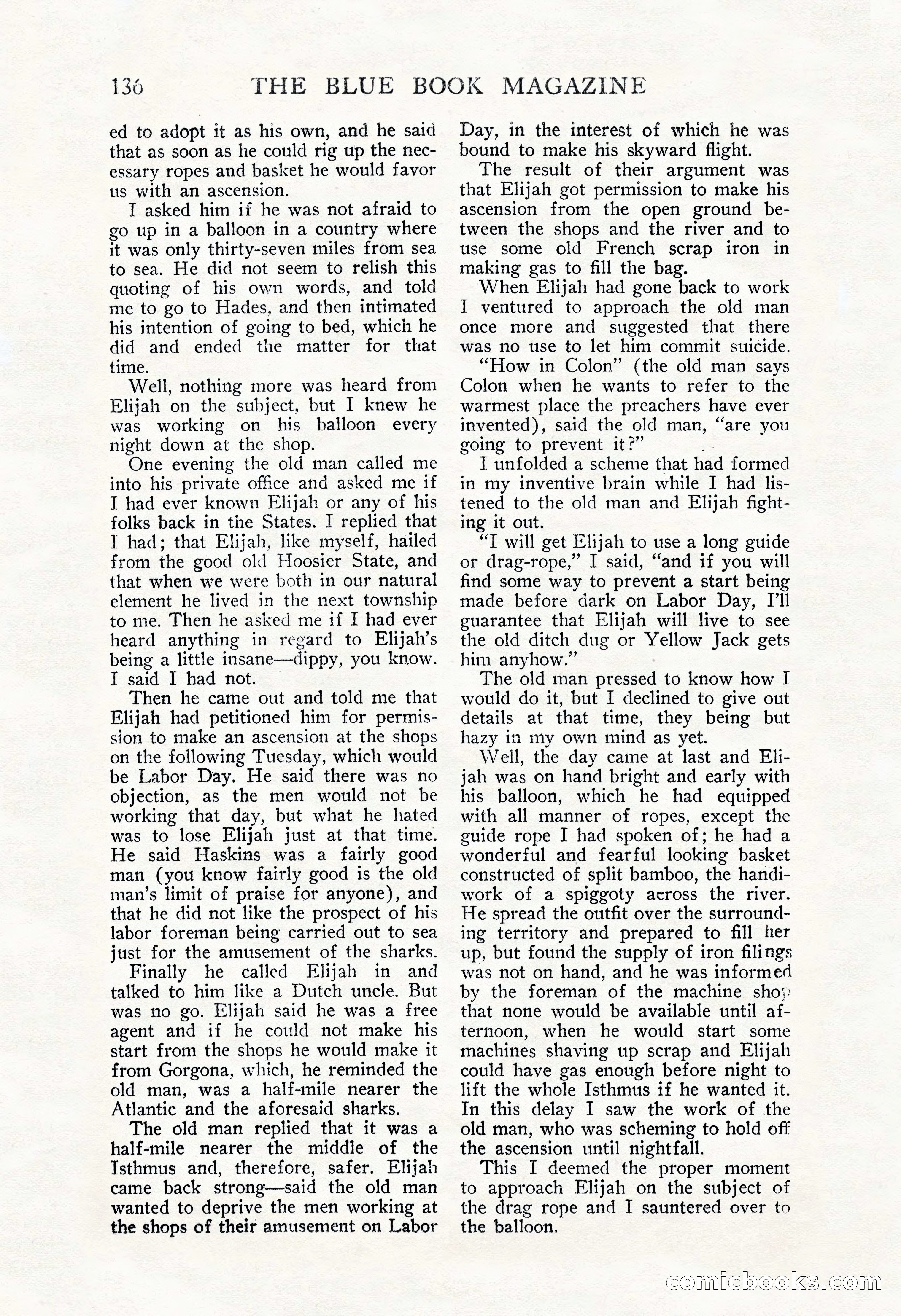 136 THE BLUE BOOK MAGAZINE

ed to adopt it as his own, and he said that as soon as he could rig up the necessary ropes and basket he would favor us with an ascension.

I asked him if he was not afraid to go up in a balloon in a country where it was only thirty-seven miles from sea to sea. He did not seem to relish this quoting of his own words, and told me to go to Hades, and then intimated his intention of going to bed, which he did and ended the matter for that time.

Well, nothing more was heard from Elijah on the subject, but I knew he was working on his balloon every night down at the shop.

One evening the old man called me into his private office and asked me if I had ever known Elijah or any of his folks back in the States. I replied that I had; that Elijah, like myself, hailed from the good old Hoosier State, and that when we were both in our natural element he lived in the next township to me. Then he asked me if I had ever heard anything in regard to Elijah's being a little insane—dippy, you know. I said I had not.

Then he came out and told me that Elijah had petitioned him for permission to make an ascension at the shops on the following Tuesday, which would be Labor Day. He said there was no objection, as the men would not be working that day, but what he hated was to lose Elijah just at that time. He said Haskins was a fairly good man (you know fairly good is the old man's limit of praise for anyone), and that he did not like the prospect of his labor foreman being carried out to sea just for the amusement of the sharks.

Finally he called Elijah in and talked to him like a Dutch uncle. But was no go. Elijah said he was a free agent and if he could not make his start from the shops he would make it from Gorgona, which, he reminded the old man, was a half-mile nearer the Atlantic and the aforesaid sharks.

The old man replied that it was a half-mile nearer the middle of the Isthmus and, therefore, safer. Elijah came back strong—said the old man wanted to deprive the men working at the shops of their amusement on Labor Day, in the interest of which he was bound to make his skyward flight.

The result of their argument was that Elijah got permission to make his ascension from the open ground between the shops and the river and to use some old French scrap iron in making gas to fill the bag.

When Elijah had gone back to work I ventured to approach the old man once more and suggested that there was no use to let him commit suicide.

"How in Colon" (the old man says Colon when he wants to refer to the warmest place the preachers have ever invented), said the old man, "are you going to prevent it?"

I unfolded a scheme that had formed in my inventive brain while I had listened to the old man and Elijah fighting it out.

"I will get Elijah to use a long guide or drag-rope," I said, "and if you will find some way to prevent a start being made before dark on Labor Day, I'll guarantee that Elijah will live to see the old ditch dug or Yellow Jack gets him anyhow."

The old man pressed to know how I would do it, but I declined to give out details at that time, they being but hazy in my own mind as yet.

Well, the day came at last and Elijah was on hand bright and early with his balloon, which he had equipped with all manner of ropes, except the guide rope I had spoken of; he had a wonderful and fearful looking basket constructed of split bamboo, the handiwork of a spiggoty across the river. He spread the outfit over the surrounding territory and prepared to fill her up, but found the supply of iron filings was not on hand, and he was informed by the foreman of the machine shop that none would be available until afternoon, when he would start some machines shaving up scrap and Elijah could have gas enough before night to lift the whole Isthmus if he wanted it. In this delay I saw the work of the old man, who was scheming to hold off the ascension until nightfall.

This I deemed the proper moment to approach Elijah on the subject of the drag rope and I sauntered over to the balloon.

comicbooks.com